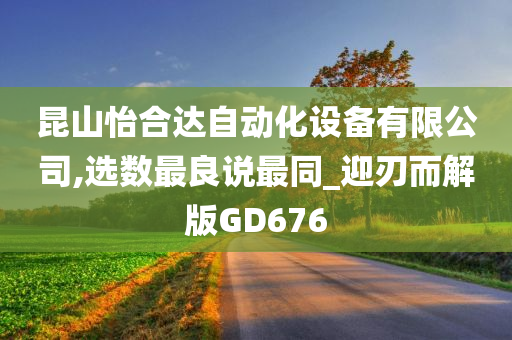 昆山怡合达自动化设备有限公司,选数最良说最同_迎刃而解版GD676